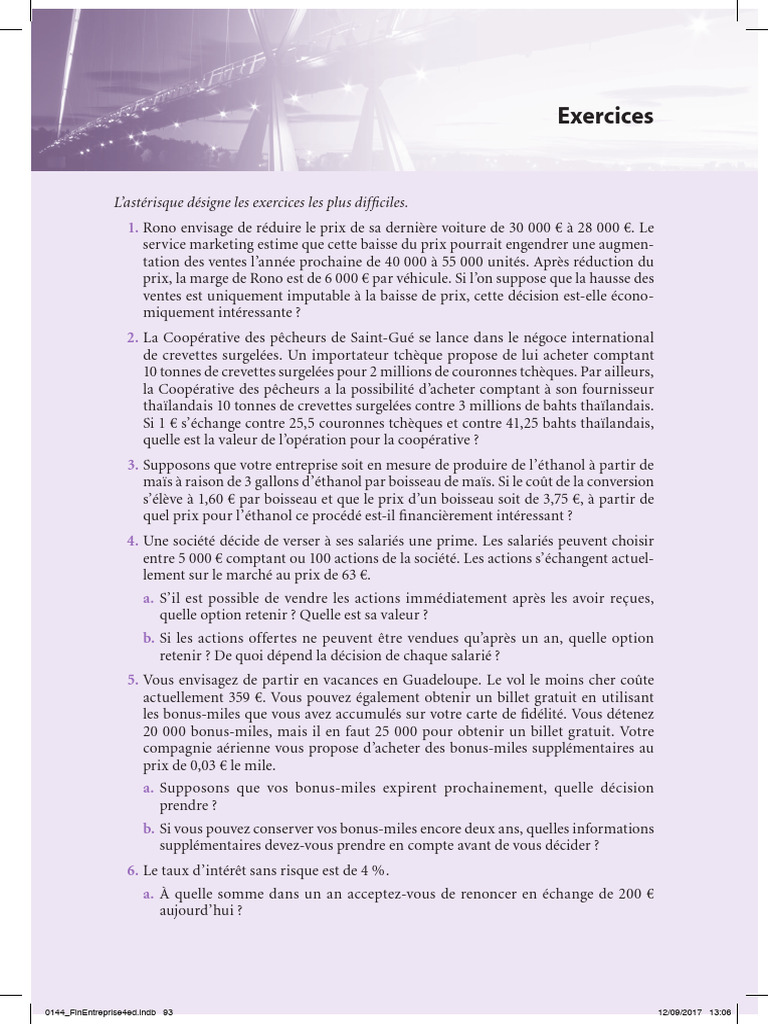 Exercices

L'astérisque désigne les exercices les plus difficiles.

1. Rono envisage de réduire le prix de sa dernière voiture de 30 000 € à 28 000 €. Le service marketing estime que cette baisse du prix pourrait engendrer une augmentation des ventes l'année prochaine de 40 000 à 55 000 unités. Après réduction du prix, la marge de Rono est de 6 000 € par véhicule. Si l'on suppose que la hausse des ventes est uniquement imputable à la baisse de prix, cette décision est-elle économiquement intéressante ?

2. La Coopérative des pêcheurs de Saint-Gué se lance dans le négoce international de crevettes surgelées. Un importateur tchèque propose de lui acheter comptant 10 tonnes de crevettes surgelées pour 2 millions de couronnes tchèques. Par ailleurs, la Coopérative des pêcheurs a la possibilité d'acheter comptant à son fournisseur thaïlandais 10 tonnes de crevettes surgelées contre 3 millions de bahts thaïlandais. Si 1 € s'échange contre 25,5 couronnes tchèques et contre 41,25 bahts thaïlandais, quelle est la valeur de l'opération pour la coopérative ?

3. Supposons que votre entreprise soit en mesure de produire de l'éthanol à partir de maïs à raison de 3 gallons d'éthanol par boisseau de maïs. Si le coût de la conversion s'élève à 1,60 € par boisseau et que le prix d'un boisseau soit de 3,75 €, à partir de quel prix pour l'éthanol ce procédé est-il financièrement intéressant ?

4. Une société décide de verser à ses salariés une prime. Les salariés peuvent choisir entre 5 000 € comptant ou 100 actions de la société. Les actions s'échangent actuellement sur le marché au prix de 63 €.

a. S'il est possible de vendre les actions immédiatement après les avoir reçues, quelle option retenir ? Quelle est sa valeur ?

b. Si les actions offertes ne peuvent être vendues qu'après un an, quelle option retenir ? De quoi dépend la décision de chaque salarié ?

5. Vous envisagez de partir en vacances en Guadeloupe. Le vol le moins cher coûte actuellement 359 €. Vous pouvez également obtenir un billet gratuit en utilisant les bonus-miles que vous avez accumulés sur votre carte de fidélité. Vous détenez 20 000 bonus-miles, mais il en faut 25 000 pour obtenir un billet gratuit. Votre compagnie aérienne vous propose d'acheter des bonus-miles supplémentaires au prix de 0,03 € le mile.

a. Supposons que vos bonus-miles expirent prochainement, quelle décision prendre ?

b. Si vous pouvez conserver vos bonus-miles encore deux ans, quelles informations supplémentaires devez-vous prendre en compte avant de vous décider ?

6. Le taux d'intérêt sans risque est de 4 %.

a. À quelle somme dans un an acceptez-vous de renoncer en échange de 200 € aujourd'hui ?

0144_FinEntreprise4ed.indb 93 12/09/2017 13:06